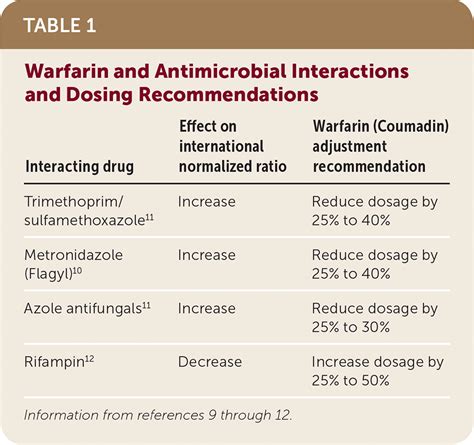 TABLE 1

Warfarin and Antimicrobial Interactions and Dosing Recommendations

| Interacting drug | Effect on international normalized ratio | Warfarin (Coumadin) adjustment recommendation |
|---|---|---|
| Trimethoprim/ sulfamethoxazole$^{11}$ | Increase | Reduce dosage by 25% to 40% |
| Metronidazole (Flagyl)$^{10}$ | Increase | Reduce dosage by 25% to 40% |
| Azole antifungals$^{11}$ | Increase | Reduce dosage by 25% to 30% |
| Rifampin$^{12}$ | Decrease | Increase dosage by 25% to 50% |

Information from references 9 through 12.